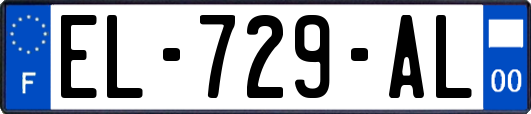 F
EL-729-AL
00